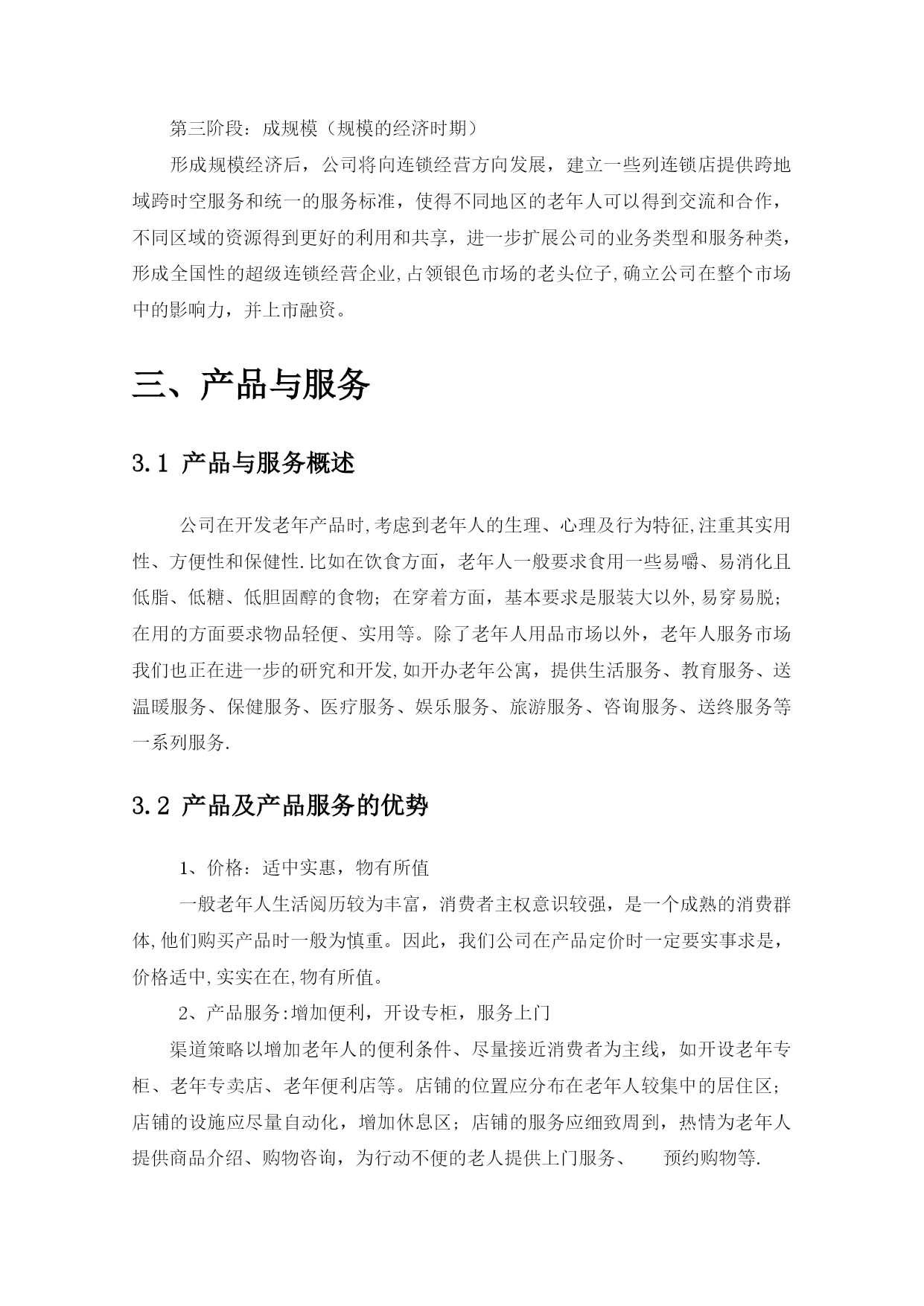 第三阶段：成规模（规模的经济时期）

形成规模经济后，公司将向连锁经营方向发展，建立一些列连锁店提供跨地域跨时空服务和统一的服务标准，使得不同地区的老年人可以得到交流和合作，不同区域的资源得到更好的利用和共享，进一步扩展公司的业务类型和服务种类，形成全国性的超级连锁经营企业,占领银色市场的老头位子,确立公司在整个市场中的影响力，并上市融资。

三、产品与服务

3.1 产品与服务概述

公司在开发老年产品时,考虑到老年人的生理、心理及行为特征,注重其实用性、方便性和保健性.比如在饮食方面，老年人一般要求食用一些易嚼、易消化且低脂、低糖、低胆固醇的食物；在穿着方面，基本要求是服装大以外,易穿易脱；在用的方面要求物品轻便、实用等。除了老年人用品市场以外，老年人服务市场我们也正在进一步的研究和开发,如开办老年公寓，提供生活服务、教育服务、送温暖服务、保健服务、医疗服务、娱乐服务、旅游服务、咨询服务、送终服务等一系列服务.

3.2 产品及产品服务的优势

1、价格：适中实惠，物有所值

一般老年人生活阅历较为丰富，消费者主权意识较强，是一个成熟的消费群体,他们购买产品时一般为慎重。因此，我们公司在产品定价时一定要实事求是，价格适中,实实在在,物有所值。

2、产品服务:增加便利，开设专柜，服务上门

渠道策略以增加老年人的便利条件、尽量接近消费者为主线，如开设老年专柜、老年专卖店、老年便利店等。店铺的位置应分布在老年人较集中的居住区；店铺的设施应尽量自动化，增加休息区；店铺的服务应细致周到，热情为老年人提供商品介绍、购物咨询，为行动不便的老人提供上门服务、　预约购物等.